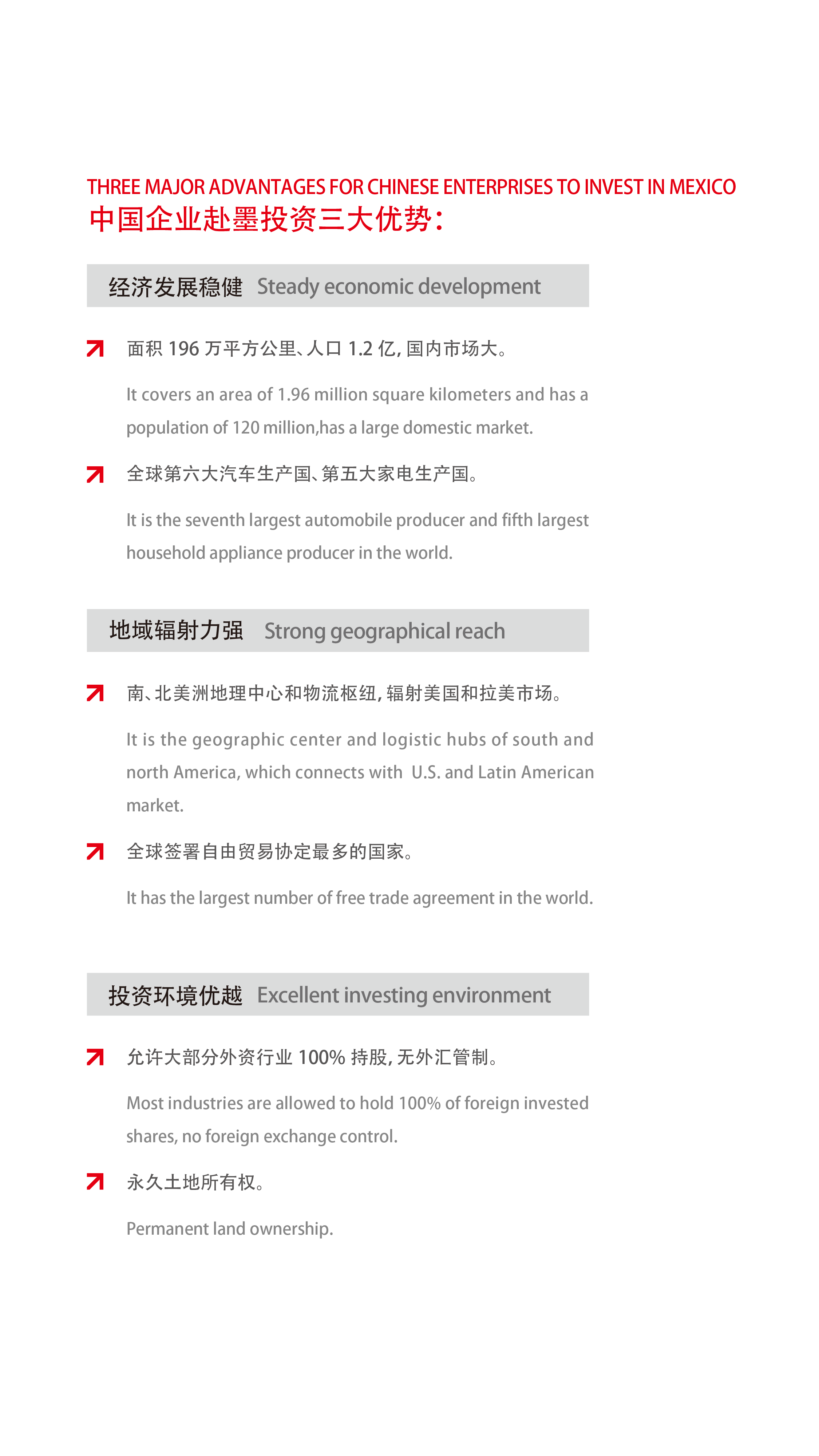 THREE MAJOR ADVANTAGES FOR CHINESE ENTERPRISES TO INVEST IN MEXICO
中国企业赴墨投资三大优势:

经济发展稳健 Steady economic development

↗ 面积196万平方公里、人口1.2亿,国内市场大。

It covers an area of 1.96 million square kilometers and has a population of 120 million,has a large domestic market.

↗ 全球第六大汽车生产国、第五大家电生产国。

It is the seventh largest automobile producer and fifth largest household appliance producer in the world.

地域辐射力强 Strong geographical reach

↗ 南、北美洲地理中心和物流枢纽,辐射美国和拉美市场。

It is the geographic center and logistic hubs of south and north America, which connects with U.S. and Latin American market.

↗ 全球签署自由贸易协定最多的国家。

It has the largest number of free trade agreement in the world.

投资环境优越 Excellent investing environment

↗ 允许大部分外资行业100%持股,无外汇管制。

Most industries are allowed to hold 100% of foreign invested shares, no foreign exchange control.

↗ 永久土地所有权。

Permanent land ownership.